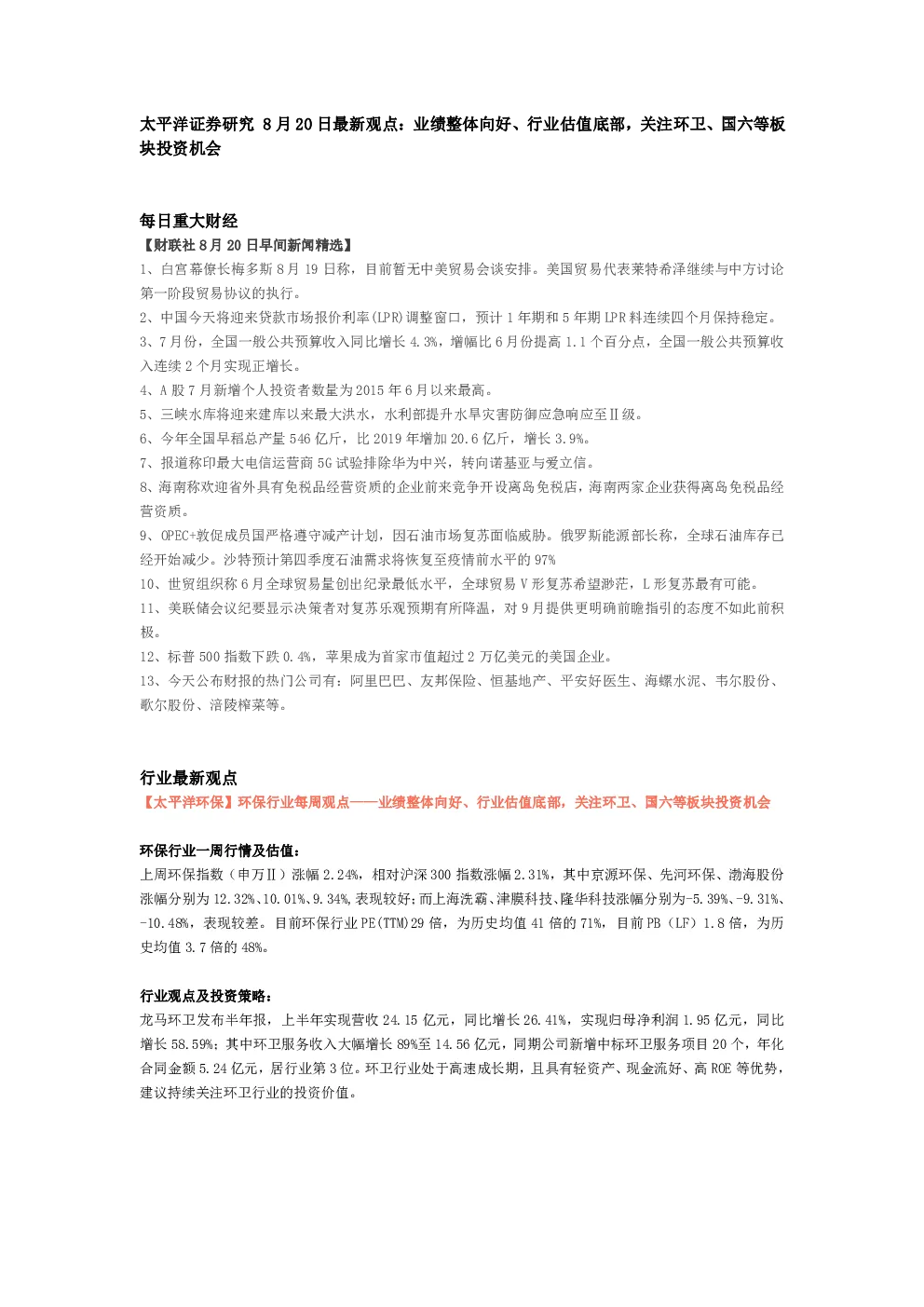 太平洋证券研究 8月20日最新观点：业绩整体向好、行业估值底部，关注环卫、国六等板块投资机会

每日重大财经
【财联社8月20日早间新闻精选】
1、白宫幕僚长梅多斯8月19日称，目前暂无中美贸易会谈安排。美国贸易代表莱特希泽继续与中方讨论第一阶段贸易协议的执行。
2、中国今天将迎来贷款市场报价利率(LPR)调整窗口，预计1年期和5年期LPR料连续四个月保持稳定。
3、7月份，全国一般公共预算收入同比增长4.3%，增幅比6月份提高1.1个百分点，全国一般公共预算收入连续2个月实现正增长。
4、A股7月新增个人投资者数量为2015年6月以来最高。
5、三峡水库将迎来建库以来最大洪水，水利部提升水旱灾害防御应急响应至Ⅱ级。
6、今年全国早稻总产量546亿斤，比2019年增加20.6亿斤，增长3.9%。
7、报道称印最大电信运营商5G试验排除华为中兴，转向诺基亚与爱立信。
8、海南称欢迎省外具有免税品经营资质的企业前来竞争开设离岛免税店，海南两家企业获得离岛免税品经营资质。
9、OPEC+敦促成员国严格遵守减产计划，因石油市场复苏面临威胁。俄罗斯能源部长称，全球石油库存已经开始减少。沙特预计第四季度石油需求将恢复至疫情前水平的97%
10、世贸组织称6月全球贸易量创出纪录最低水平，全球贸易V形复苏希望渺茫，L形复苏最有可能。
11、美联储会议纪要显示决策者对复苏乐观预期有所降温，对9月提供更明确前瞻指引的态度不如此前积极。
12、标普500指数下跌0.4%，苹果成为首家市值超过2万亿美元的美国企业。
13、今天公布财报的热门公司有：阿里巴巴、友邦保险、恒基地产、平安好医生、海螺水泥、韦尔股份、歌尔股份、涪陵榨菜等。

行业最新观点
【太平洋环保】环保行业每周观点——业绩整体向好、行业估值底部，关注环卫、国六等板块投资机会

环保行业一周行情及估值：
上周环保指数（申万Ⅱ）涨幅2.24%，相对沪深300指数涨幅2.31%，其中京源环保、先河环保、渤海股份涨幅分别为12.32%、10.01%、9.34%，表现较好；而上海洗霸、津膜科技、隆华科技涨幅分别为-5.39%、-9.31%、-10.48%，表现较差。目前环保行业PE(TTM)29倍，为历史均值41倍的71%，目前PB（LF）1.8倍，为历史均值3.7倍的48%。

行业观点及投资策略：
龙马环卫发布半年报，上半年实现营收24.15亿元，同比增长26.41%，实现归母净利润1.95亿元，同比增长58.59%；其中环卫服务收入大幅增长89%至14.56亿元，同期公司新增中标环卫服务项目20个，年化合同金额5.24亿元，居行业第3位。环卫行业处于高速成长期，且具有轻资产、现金流好、高ROE等优势，建议持续关注环卫行业的投资价值。